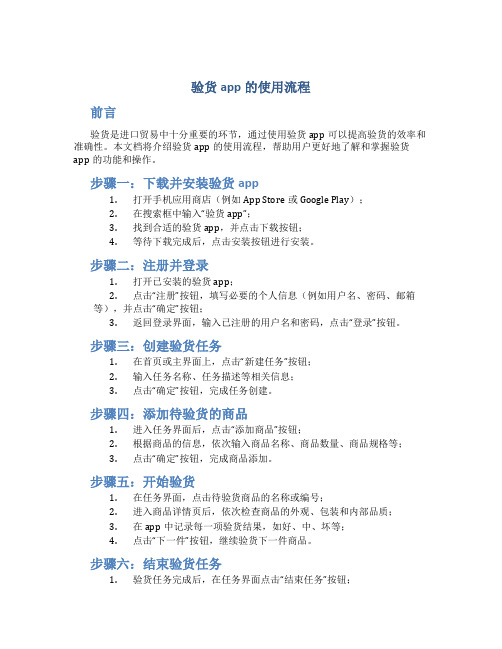 验货 app 的使用流程

前言

验货是进口贸易中十分重要的环节，通过使用验货 app 可以提高验货的效率和准确性。本文档将介绍验货 app 的使用流程，帮助用户更好地了解和掌握验货 app 的功能和操作。

步骤一：下载并安装验货 app

1. 打开手机应用商店（例如 App Store 或 Google Play）；
2. 在搜索框中输入“验货 app”；
3. 找到合适的验货 app，并点击下载按钮；
4. 等待下载完成后，点击安装按钮进行安装。

步骤二：注册并登录

1. 打开已安装的验货 app；
2. 点击“注册”按钮，填写必要的个人信息（例如用户名、密码、邮箱等），并点击“确定”按钮；
3. 返回登录界面，输入已注册的用户名和密码，点击“登录”按钮。

步骤三：创建验货任务

1. 在首页或主界面上，点击“新建任务”按钮；
2. 输入任务名称、任务描述等相关信息；
3. 点击“确定”按钮，完成任务创建。

步骤四：添加待验货的商品

1. 进入任务界面后，点击“添加商品”按钮；
2. 根据商品的信息，依次输入商品名称、商品数量、商品规格等；
3. 点击“确定”按钮，完成商品添加。

步骤五：开始验货

1. 在任务界面，点击待验货商品的名称或编号；
2. 进入商品详情页后，依次检查商品的外观、包装和内部品质；
3. 在 app 中记录每一项验货结果，如好、中、坏等；
4. 点击“下一件”按钮，继续验货下一件商品。

步骤六：结束验货任务

1. 验货任务完成后，在任务界面点击“结束任务”按钮；